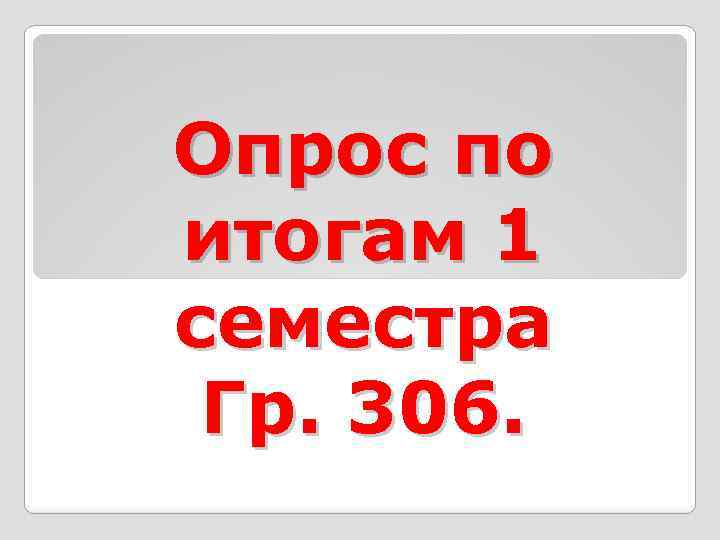 Опрос по итогам 1 семестра Гр. 306.